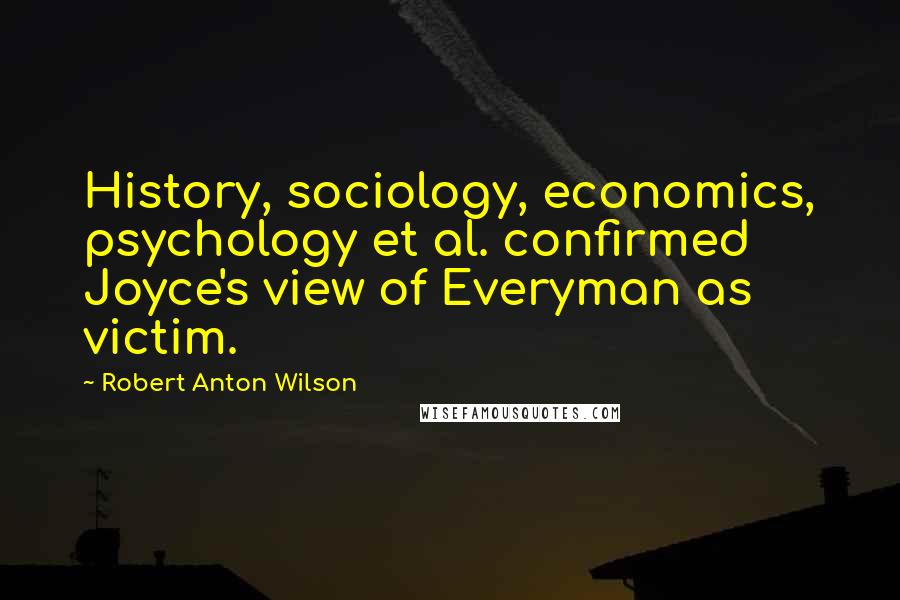 History, sociology, economics, psychology et al. confirmed Joyce's view of Everyman as victim.

~ Robert Anton Wilson

WISEFAMOUSQUOTES.COM